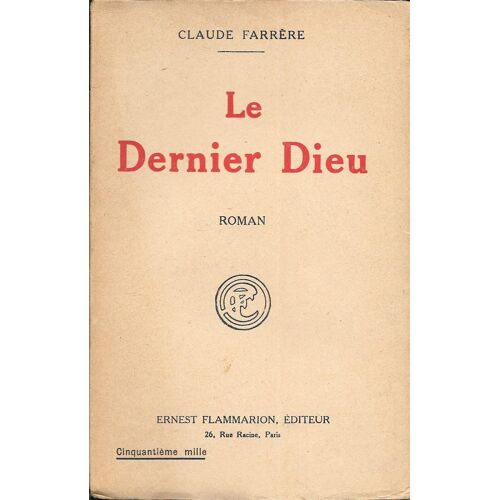 CLAUDE FARRÈRE

Le
Dernier Dieu

ROMAN

ERNEST FLAMMARION, ÉDITEUR
26, Rue Racine, Paris

Cinquantième mille